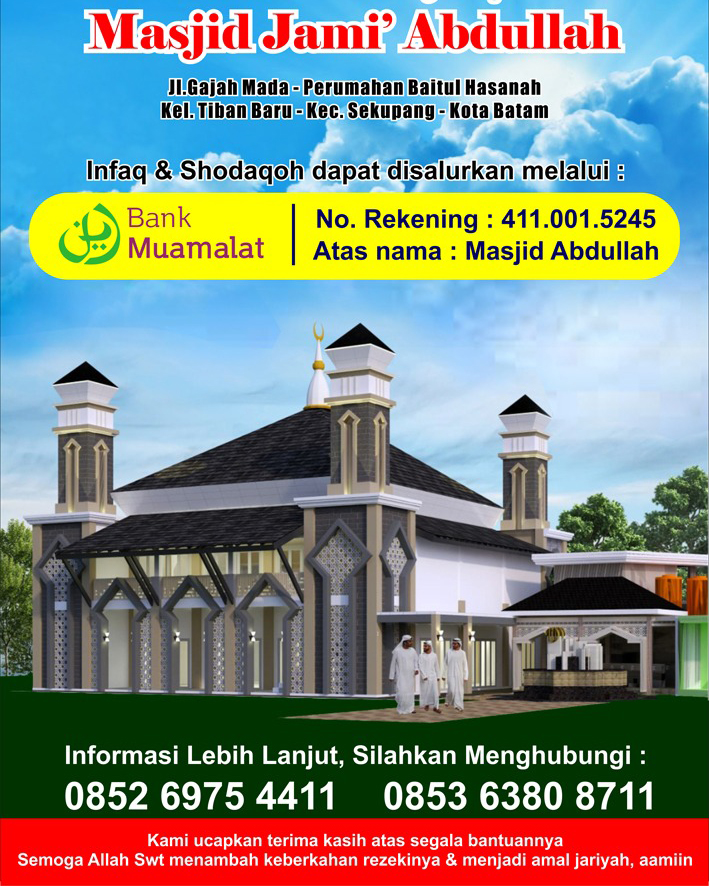 Masjid Jami' Abdullah

Jl.Gajah Mada - Perumahan Baitul Hasanah
Kel. Tiban Baru - Kec. Sekupang - Kota Batam

Infaq & Shodaqoh dapat disalurkan melalui :

Bank Muamalat

No. Rekening : 411.001.5245
Atas nama : Masjid Abdullah

Informasi Lebih Lanjut, Silahkan Menghubungi :
0852 6975 4411 0853 6380 8711

Kami ucapkan terima kasih atas segala bantuannya
Semoga Allah Swt menambah keberkahan rezekinya & menjadi amal jariyah, aamiin